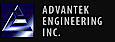 ADVANTEK
ENGINEERING
INC.